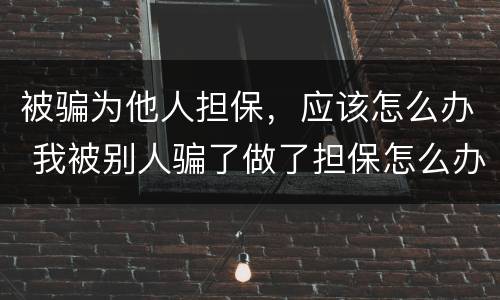 被骗为他人担保，应该怎么办
我被别人骗了做了担保怎么办